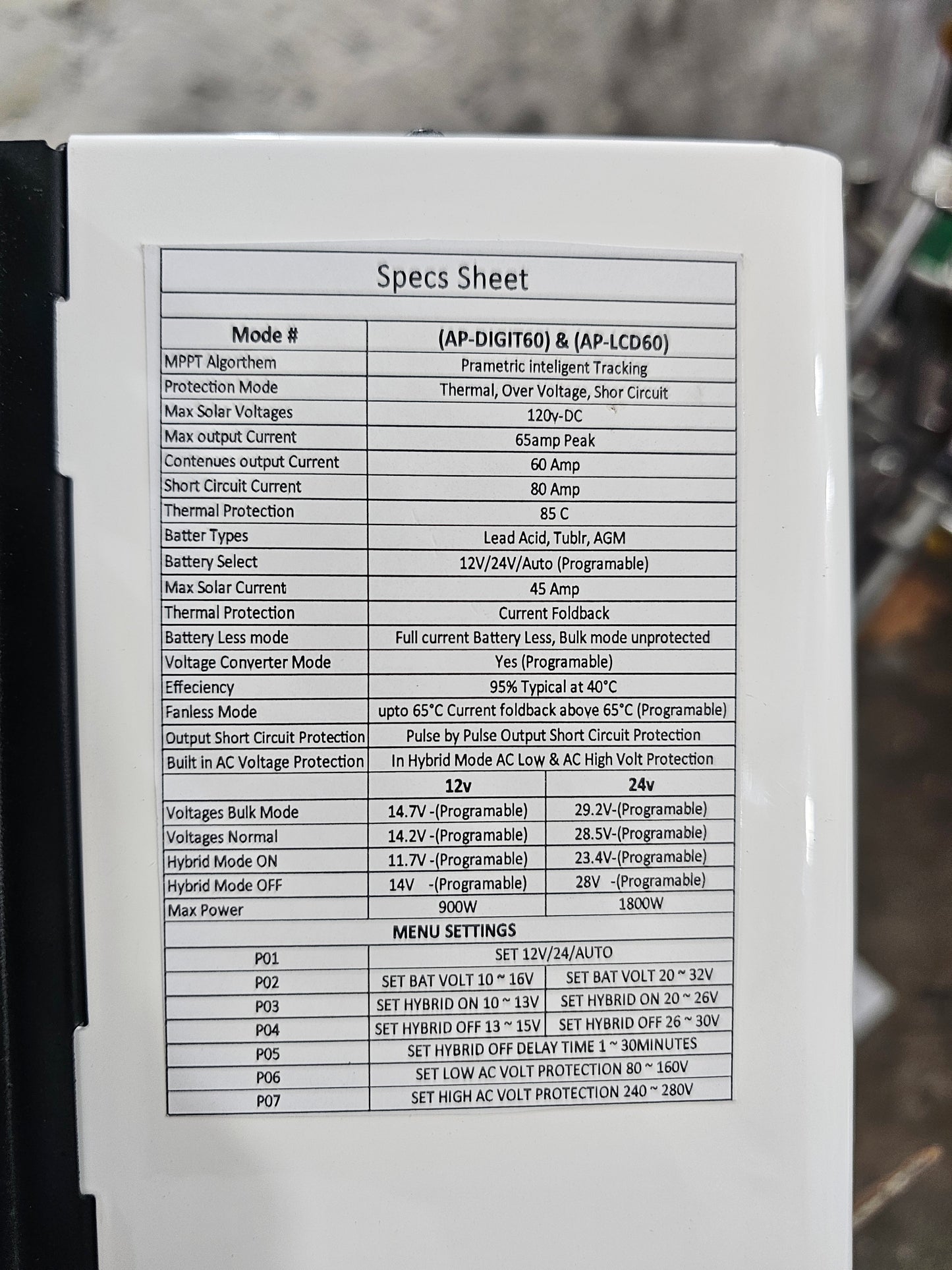 Specs Sheet

| Mode # | (AP-DIGIT60) & (AP-LCD60) | |
|---|---|---|
| MPPT Algorthem | Prametric inteligent Tracking | |
| Protection Mode | Thermal, Over Voltage, Shor Circuit | |
| Max Solar Voltages | 120v-DC | |
| Max output Current | 65amp Peak | |
| Contenues output Current | 60 Amp | |
| Short Circuit Current | 80 Amp | |
| Thermal Protection | 85 C | |
| Batter Types | Lead Acid, Tublr, AGM | |
| Battery Select | 12V/24V/Auto (Programable) | |
| Max Solar Current | 45 Amp | |
| Thermal Protection | Current Foldback | |
| Battery Less mode | Full current Battery Less, Bulk mode unprotected | |
| Voltage Converter Mode | Yes (Programable) | |
| Effeciency | 95% Typical at 40°C | |
| Fanless Mode | upto 65°C Current foldback above 65°C (Programable) | |
| Output Short Circuit Protection | Pulse by Pulse Output Short Circuit Protection | |
| Built in AC Voltage Protection | In Hybrid Mode AC Low & AC High Volt Protection | |
| | 12v | 24v |
| Voltages Bulk Mode | 14.7V -(Programable) | 29.2V-(Programable) |
| Voltages Normal | 14.2V -(Programable) | 28.5V-(Programable) |
| Hybrid Mode ON | 11.7V -(Programable) | 23.4V-(Programable) |
| Hybrid Mode OFF | 14V -(Programable) | 28V -(Programable) |
| Max Power | 900W | 1800W |
| MENU SETTINGS | | |
| P01 | SET 12V/24/AUTO | |
| P02 | SET BAT VOLT 10 ~ 16V | SET BAT VOLT 20 ~ 32V |
| P03 | SET HYBRID ON 10 ~ 13V | SET HYBRID ON 20 ~ 26V |
| P04 | SET HYBRID OFF 13 ~ 15V | SET HYBRID OFF 26 ~ 30V |
| P05 | SET HYBRID OFF DELAY TIME 1 ~ 30MINUTES | |
| P06 | SET LOW AC VOLT PROTECTION 80 ~ 160V | |
| P07 | SET HIGH AC VOLT PROTECTION 240 ~ 280V | |